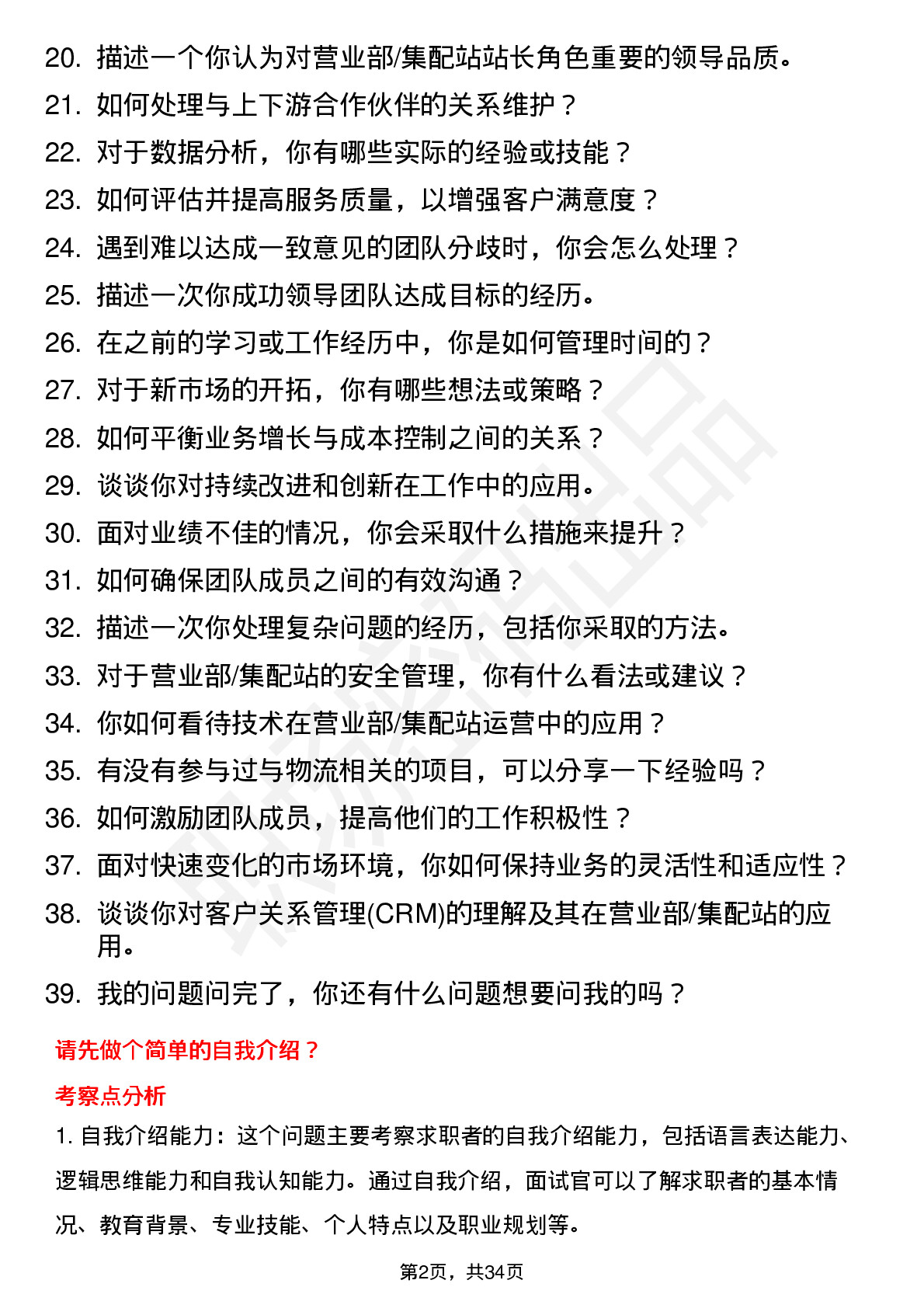 20. 描述一个你认为对营业部/集配站站长角色重要的领导品质。
21. 如何处理与上下游合作伙伴的关系维护？
22. 对于数据分析，你有哪些实际的经验或技能？
23. 如何评估并提高服务质量，以增强客户满意度？
24. 遇到难以达成一致意见的团队分歧时，你会怎么处理？
25. 描述一次你成功领导团队达成目标的经历。
26. 在之前的学习或工作经历中，你是如何管理时间的？
27. 对于新市场的开拓，你有哪些想法或策略？
28. 如何平衡业务增长与成本控制之间的关系？
29. 谈谈你对持续改进和创新在工作中的应用。
30. 面对业绩不佳的情况，你会采取什么措施来提升？
31. 如何确保团队成员之间的有效沟通？
32. 描述一次你处理复杂问题的经历，包括你采取的方法。
33. 对于营业部/集配站的安全管理，你有什么看法或建议？
34. 你如何看待技术在营业部/集配站运营中的应用？
35. 有没有参与过与物流相关的项目，可以分享一下经验吗？
36. 如何激励团队成员，提高他们的工作积极性？
37. 面对快速变化的市场环境，你如何保持业务的灵活性和适应性？
38. 谈谈你对客户关系管理(CRM)的理解及其在营业部/集配站的应用。
39. 我的问题问完了，你还有什么问题想要问我的吗？

请先做个简单的自我介绍？

考察点分析

1. 自我介绍能力：这个问题主要考察求职者的自我介绍能力，包括语言表达能力、逻辑思维能力和自我认知能力。通过自我介绍，面试官可以了解求职者的基本情况、教育背景、专业技能、个人特点以及职业规划等。

第2页，共34页